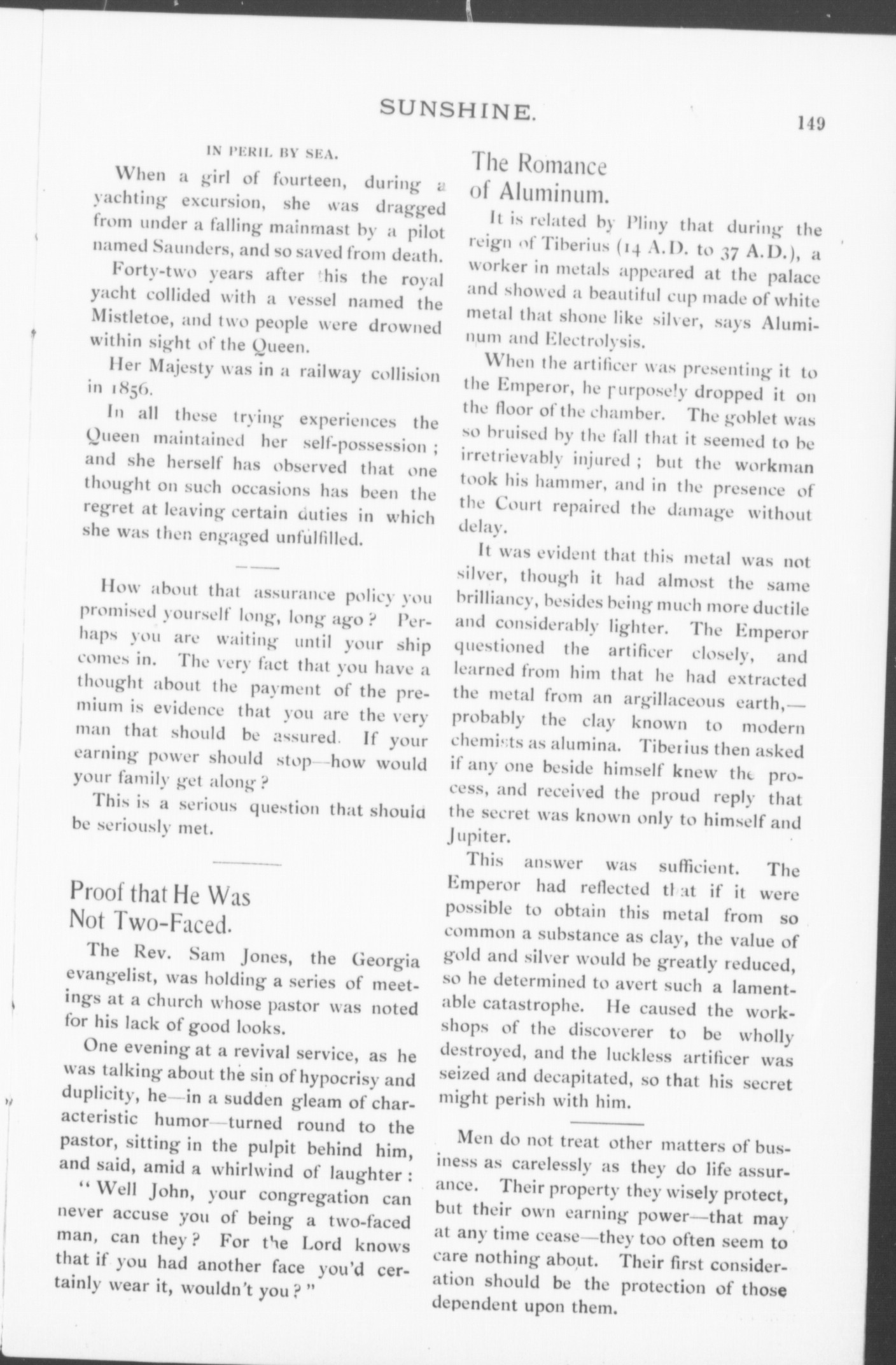 SUNSHINE. 149

IN PERIL BY SEA.

When a girl of fourteen, during a yachting excursion, she was dragged from under a falling mainmast by a pilot named Saunders, and so saved from death.

Forty-two years after this the royal yacht collided with a vessel named the Mistletoe, and two people were drowned within sight of the Queen.

Her Majesty was in a railway collision in 1856.

In all these trying experiences the Queen maintained her self-possession; and she herself has observed that one thought on such occasions has been the regret at leaving certain duties in which she was then engaged unfulfilled.

How about that assurance policy you promised yourself long, long ago? Perhaps you are waiting until your ship comes in. The very fact that you have a thought about the payment of the premium is evidence that you are the very man that should be assured. If your earning power should stop—how would your family get along?

This is a serious question that should be seriously met.

Proof that He Was Not Two-Faced.

The Rev. Sam Jones, the Georgia evangelist, was holding a series of meetings at a church whose pastor was noted for his lack of good looks.

One evening at a revival service, as he was talking about the sin of hypocrisy and duplicity, he—in a sudden gleam of characteristic humor—turned round to the pastor, sitting in the pulpit behind him, and said, amid a whirlwind of laughter:

"Well John, your congregation can never accuse you of being a two-faced man, can they? For the Lord knows that if you had another face you'd certainly wear it, wouldn't you?"

The Romance of Aluminum.

It is related by Pliny that during the reign of Tiberius (14 A.D. to 37 A.D.), a worker in metals appeared at the palace and showed a beautiful cup made of white metal that shone like silver, says Aluminum and Electrolysis.

When the artificer was presenting it to the Emperor, he purposely dropped it on the floor of the chamber. The goblet was so bruised by the fall that it seemed to be irretrievably injured; but the workman took his hammer, and in the presence of the Court repaired the damage without delay.

It was evident that this metal was not silver, though it had almost the same brilliancy, besides being much more ductile and considerably lighter. The Emperor questioned the artificer closely, and learned from him that he had extracted the metal from an argillaceous earth,—probably the clay known to modern chemists as alumina. Tiberius then asked if any one beside himself knew the process, and received the proud reply that the secret was known only to himself and Jupiter.

This answer was sufficient. The Emperor had reflected that if it were possible to obtain this metal from so common a substance as clay, the value of gold and silver would be greatly reduced, so he determined to avert such a lamentable catastrophe. He caused the workshops of the discoverer to be wholly destroyed, and the luckless artificer was seized and decapitated, so that his secret might perish with him.

Men do not treat other matters of business as carelessly as they do life assurance. Their property they wisely protect, but their own earning power—that may at any time cease—they too often seem to care nothing about. Their first consideration should be the protection of those dependent upon them.